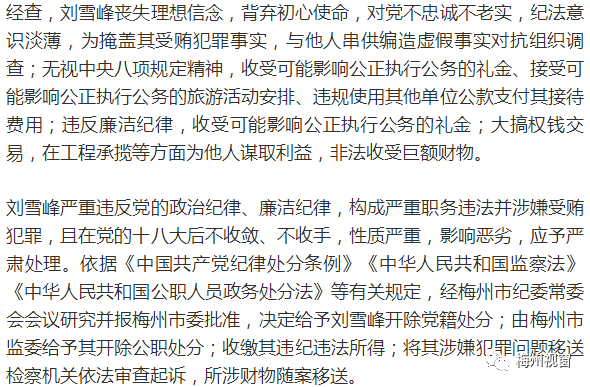 经查，刘雪峰丧失理想信念，背弃初心使命，对党不忠诚不老实，纪法意识淡薄，为掩盖其受贿犯罪事实，与他人串供编造虚假事实对抗组织调查；无视中央八项规定精神，收受可能影响公正执行公务的礼金、接受可能影响公正执行公务的旅游活动安排、违规使用其他单位公款支付其接待费用；违反廉洁纪律，收受可能影响公正执行公务的礼金；大搞权钱交易，在工程承揽等方面为他人谋取利益，非法收受巨额财物。

刘雪峰严重违反党的政治纪律、廉洁纪律，构成严重职务违法并涉嫌受贿犯罪，且在党的十八大后不收敛、不收手，性质严重，影响恶劣，应予严肃处理。依据《中国共产党纪律处分条例》《中华人民共和国监察法》《中华人民共和国公职人员政务处分法》等有关规定，经梅州市纪委常委会会议研究并报梅州市委批准，决定给予刘雪峰开除党籍处分；由梅州市监委给予其开除公职处分；收缴其违纪违法所得；将其涉嫌犯罪问题移送检察机关依法审查起诉，所涉财物随案移送。

梅州视窗